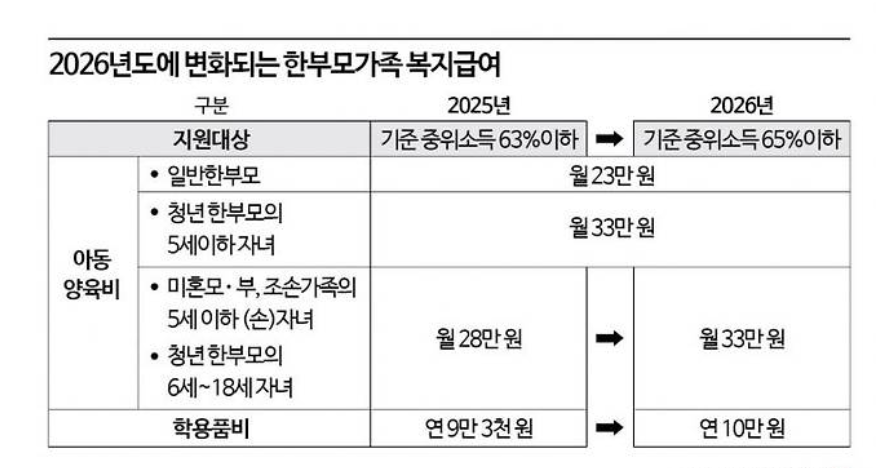 2026년도에 변화되는 한부모가족 복지급여

| 구분 | | 2025년 | | 2026년 |
|---|---|---|---|---|
| 지원대상 | | 기준 중위소득 63%이하 | ➡ | 기준 중위소득 65%이하 |
| 아동 양육비 | • 일반한부모 | 월 23만 원 | | |
| | • 청년 한부모의 5세이하 자녀 | 월 33만 원 | | |
| | • 미혼모·부, 조손가족의 5세 이하 (손)자녀 • 청년 한부모의 6세~18세 자녀 | 월 28만 원 | ➡ | 월 33만 원 |
| 학용품비 | | 연 9만 3천 원 | ➡ | 연 10만 원 |